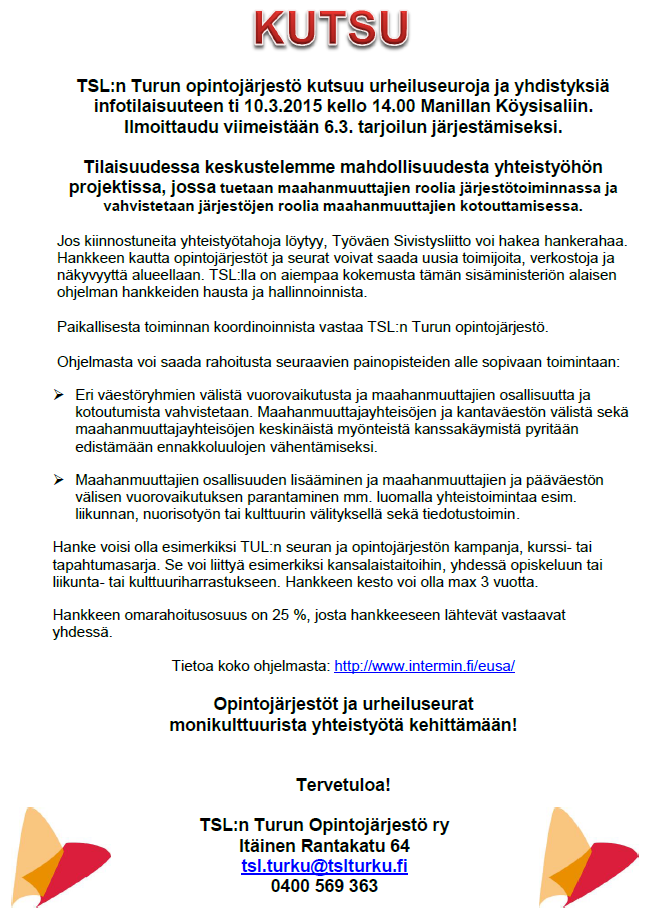 KUTSU

TSL:n Turun opintojärjestö kutsuu urheiluseuroja ja yhdistyksiä infotilaisuuteen ti 10.3.2015 kello 14.00 Manillan Köysisaliin. Ilmoittaudu viimeistään 6.3. tarjoilun järjestämiseksi.

Tilaisuudessa keskustelemme mahdollisuudesta yhteistyöhön projektissa, jossa tuetaan maahanmuuttajien roolia järjestötoiminnassa ja vahvistetaan järjestöjen roolia maahanmuuttajien kotouttamisessa.

Jos kiinnostuneita yhteistyötahoja löytyy, Työväen Sivistysliitto voi hakea hankerahaa. Hankkeen kautta opintojärjestöt ja seurat voivat saada uusia toimijoita, verkostoja ja näkyvyyttä alueellaan. TSL:lla on aiempaa kokemusta tämän sisäministeriön alaisen ohjelman hankkeiden hausta ja hallinnoinnista.

Paikallisesta toiminnan koordinoinnista vastaa TSL:n Turun opintojärjestö.

Ohjelmasta voi saada rahoitusta seuraavien painopisteiden alle sopivaan toimintaan:

➢ Eri väestöryhmien välistä vuorovaikutusta ja maahanmuuttajien osallisuutta ja kotoutumista vahvistetaan. Maahanmuuttajayhteisöjen ja kantaväestön välistä sekä maahanmuuttajayhteisöjen keskinäistä myönteistä kanssakäymistä pyritään edistämään ennakkoluulojen vähentämiseksi.

➢ Maahanmuuttajien osallisuuden lisääminen ja maahanmuuttajien ja pääväestön välisen vuorovaikutuksen parantaminen mm. luomalla yhteistoimintaa esim. liikunnan, nuorisotyön tai kulttuurin välityksellä sekä tiedotustoimin.

Hanke voisi olla esimerkiksi TUL:n seuran ja opintojärjestön kampanja, kurssi- tai tapahtumasarja. Se voi liittyä esimerkiksi kansalaistaitoihin, yhdessä opiskeluun tai liikunta- tai kulttuuriharrastukseen. Hankkeen kesto voi olla max 3 vuotta.

Hankkeen omarahoitusosuus on 25 %, josta hankkeeseen lähtevät vastaavat yhdessä.

Tietoa koko ohjelmasta: http://www.intermin.fi/eusa/

Opintojärjestöt ja urheiluseurat monikulttuurista yhteistyötä kehittämään!

Tervetuloa!

TSL:n Turun Opintojärjestö ry
Itäinen Rantakatu 64
tsl.turku@tslturku.fi
0400 569 363